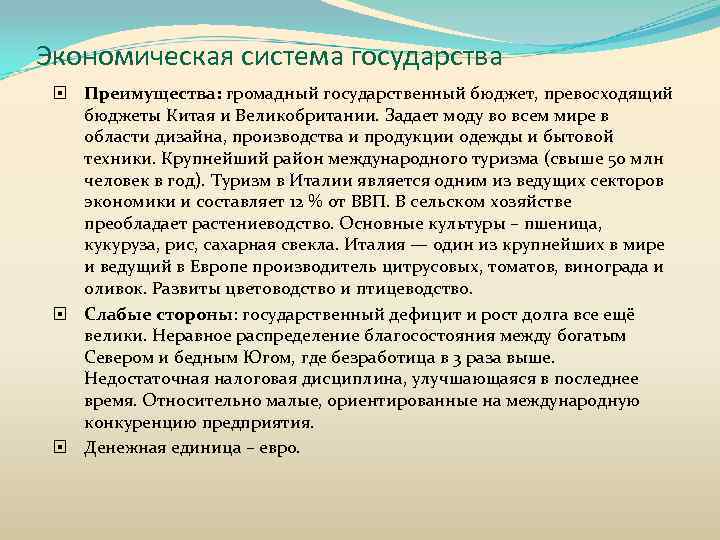 Экономическая система государства

Преимущества: громадный государственный бюджет, превосходящий бюджеты Китая и Великобритании. Задает моду во всем мире в области дизайна, производства и продукции одежды и бытовой техники. Крупнейший район международного туризма (свыше 50 млн человек в год). Туризм в Италии является одним из ведущих секторов экономики и составляет 12 % от ВВП. В сельском хозяйстве преобладает растениеводство. Основные культуры – пшеница, кукуруза, рис, сахарная свекла. Италия — один из крупнейших в мире и ведущий в Европе производитель цитрусовых, томатов, винограда и оливок. Развиты цветоводство и птицеводство.

Слабые стороны: государственный дефицит и рост долга все ещё велики. Неравное распределение благосостояния между богатым Севером и бедным Югом, где безработица в 3 раза выше. Недостаточная налоговая дисциплина, улучшающаяся в последнее время. Относительно малые, ориентированные на международную конкуренцию предприятия.

Денежная единица – евро.